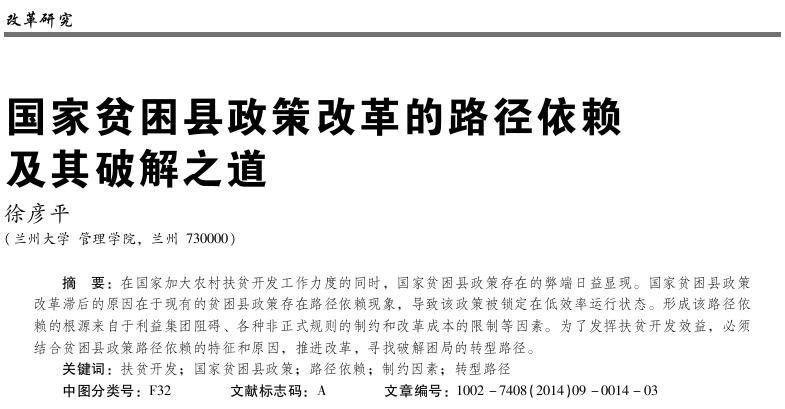 改革研究

国家贫困县政策改革的路径依赖及其破解之道

徐彦平

（兰州大学 管理学院，兰州 730000）

摘　要：在国家加大农村扶贫开发工作力度的同时，国家贫困县政策存在的弊端日益显现。国家贫困县政策改革滞后的原因在于现有的贫困县政策存在路径依赖现象，导致该政策被锁定在低效率运行状态。形成该路径依赖的根源来自于利益集团阻碍、各种非正式规则的制约和改革成本的限制等因素。为了发挥扶贫开发效益，必须结合贫困县政策路径依赖的特征和原因，推进改革，寻找破解困局的转型路径。

关键词：扶贫开发；国家贫困县政策；路径依赖；制约因素；转型路径

中图分类号：F32　　文献标志码：A　　文章编号：1002－7408(2014)09－0014－03